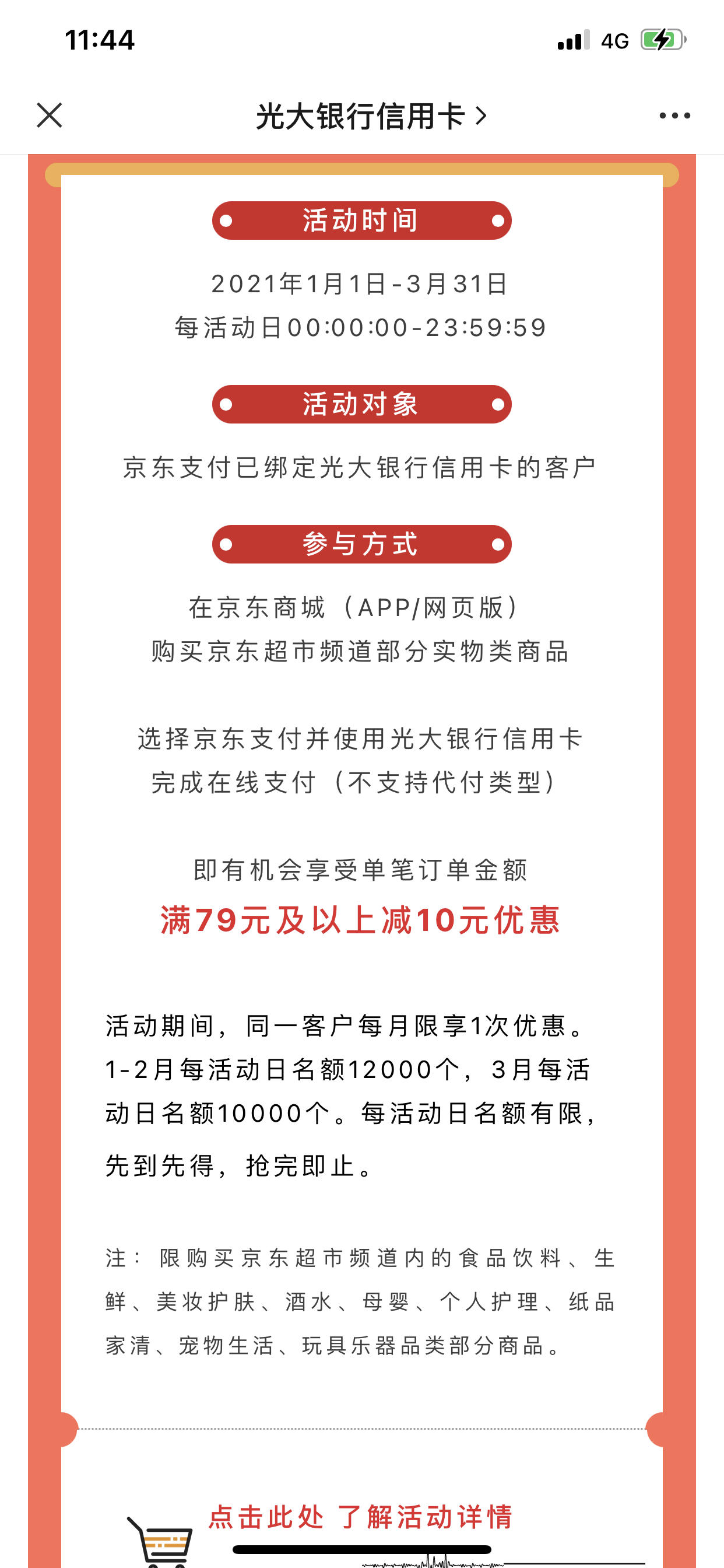 11:44

4G

光大银行信用卡 >

活动时间

2021年1月1日-3月31日
每活动日00:00:00-23:59:59

活动对象

京东支付已绑定光大银行信用卡的客户

参与方式

在京东商城（APP/网页版）
购买京东超市频道部分实物类商品

选择京东支付并使用光大银行信用卡
完成在线支付（不支持代付类型）

即有机会享受单笔订单金额
满79元及以上减10元优惠

活动期间，同一客户每月限享1次优惠。1-2月每活动日名额12000个，3月每活动日名额10000个。每活动日名额有限，先到先得，抢完即止。

注：限购买京东超市频道内的食品饮料、生鲜、美妆护肤、酒水、母婴、个人护理、纸品家清、宠物生活、玩具乐器品类部分商品。

点击此处 了解活动详情